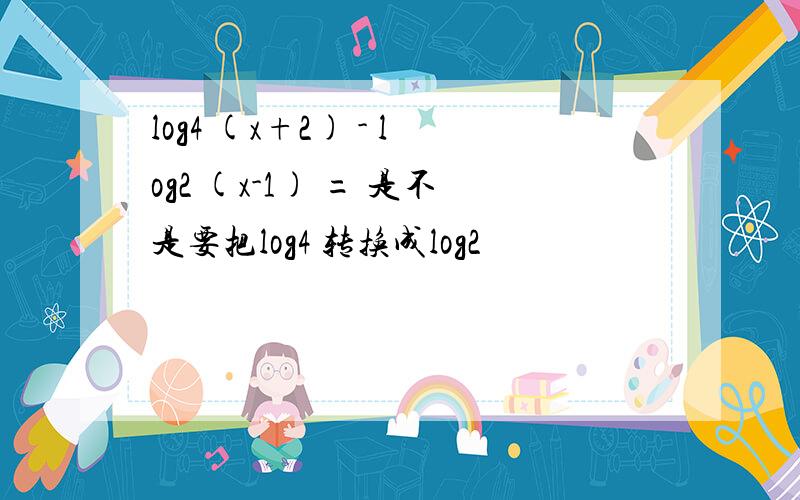 log4 (x+2) - log2 (x-1) = 是不是要把log4 转换成log2